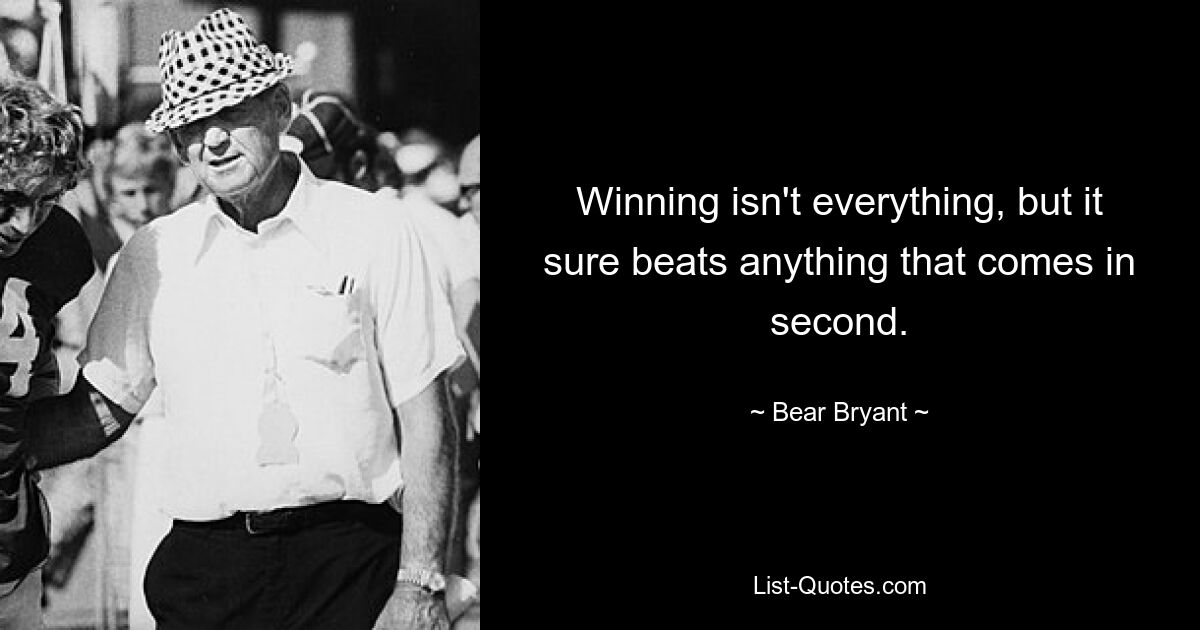 Winning isn't everything, but it sure beats anything that comes in second.

~ Bear Bryant ~

List-Quotes.com